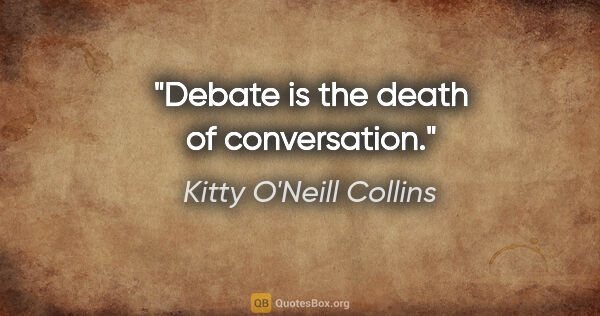 "Debate is the death of conversation."

Kitty O'Neill Collins

QB QuotesBox.org